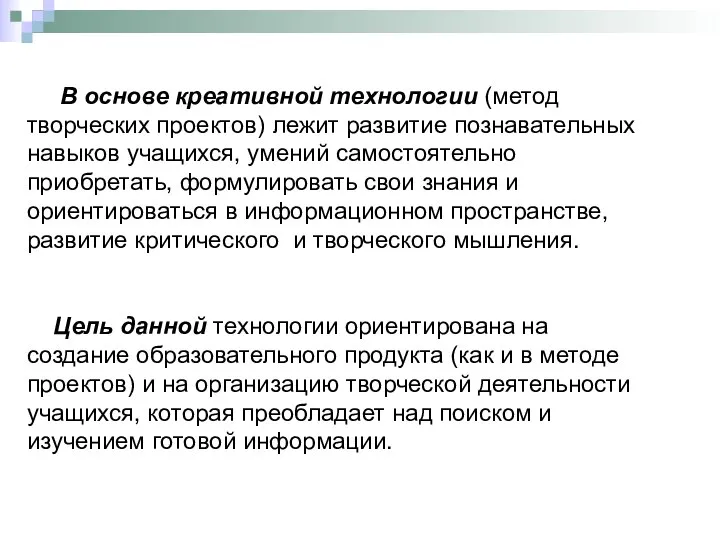 В основе креативной технологии (метод творческих проектов) лежит развитие познавательных навыков учащихся, умений самостоятельно приобретать, формулировать свои знания и ориентироваться в информационном пространстве, развитие критического  и творческого мышления.

Цель данной технологии ориентирована на создание образовательного продукта (как и в методе проектов) и на организацию творческой деятельности учащихся, которая преобладает над поиском и изучением готовой информации.